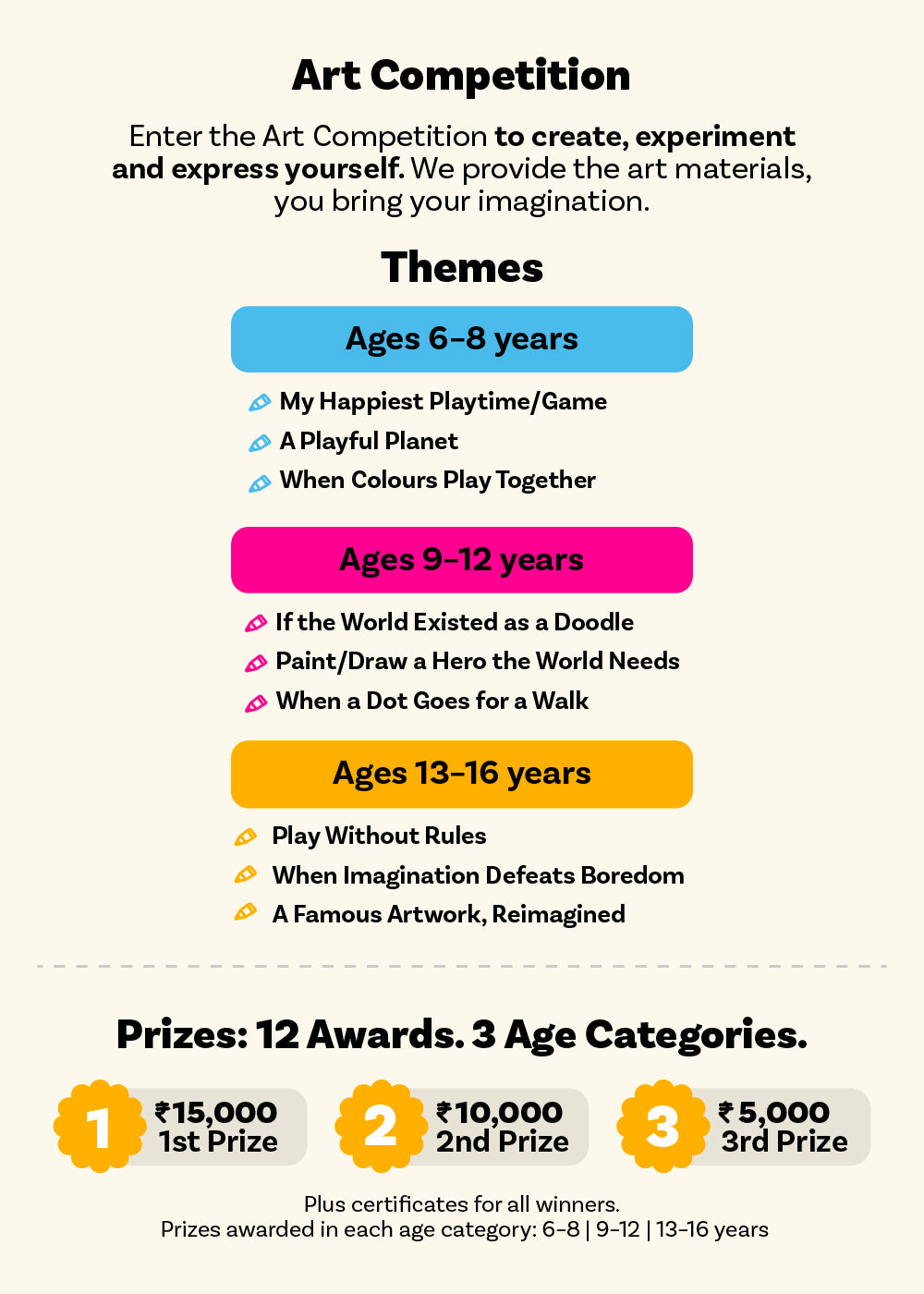 Art Competition

Enter the Art Competition to create, experiment and express yourself. We provide the art materials, you bring your imagination.

Themes

Ages 6-8 years

My Happiest Playtime/Game
A Playful Planet
When Colours Play Together

Ages 9-12 years

If the World Existed as a Doodle
Paint/Draw a Hero the World Needs
When a Dot Goes for a Walk

Ages 13-16 years

Play Without Rules
When Imagination Defeats Boredom
A Famous Artwork, Reimagined

Prizes: 12 Awards. 3 Age Categories.

1 ₹15,000 1st Prize

2 ₹10,000 2nd Prize

3 ₹5,000 3rd Prize

Plus certificates for all winners.
Prizes awarded in each age category: 6-8 | 9-12 | 13-16 years